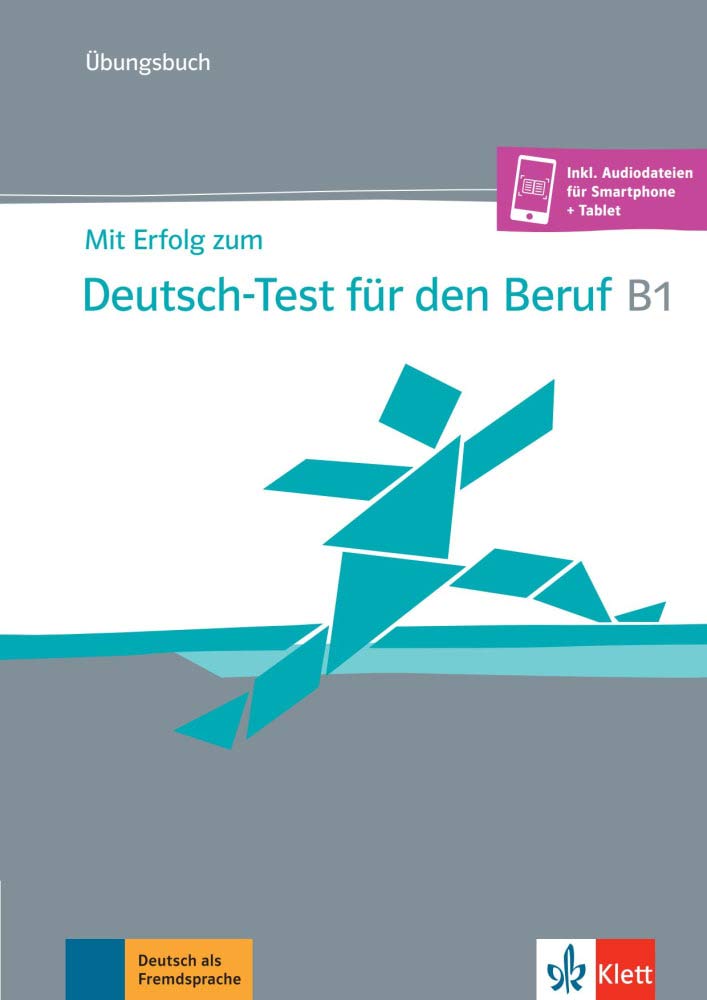 Übungsbuch

Inkl. Audiodateien für Smartphone + Tablet

Mit Erfolg zum

Deutsch-Test für den Beruf B1

Deutsch als Fremdsprache

Klett